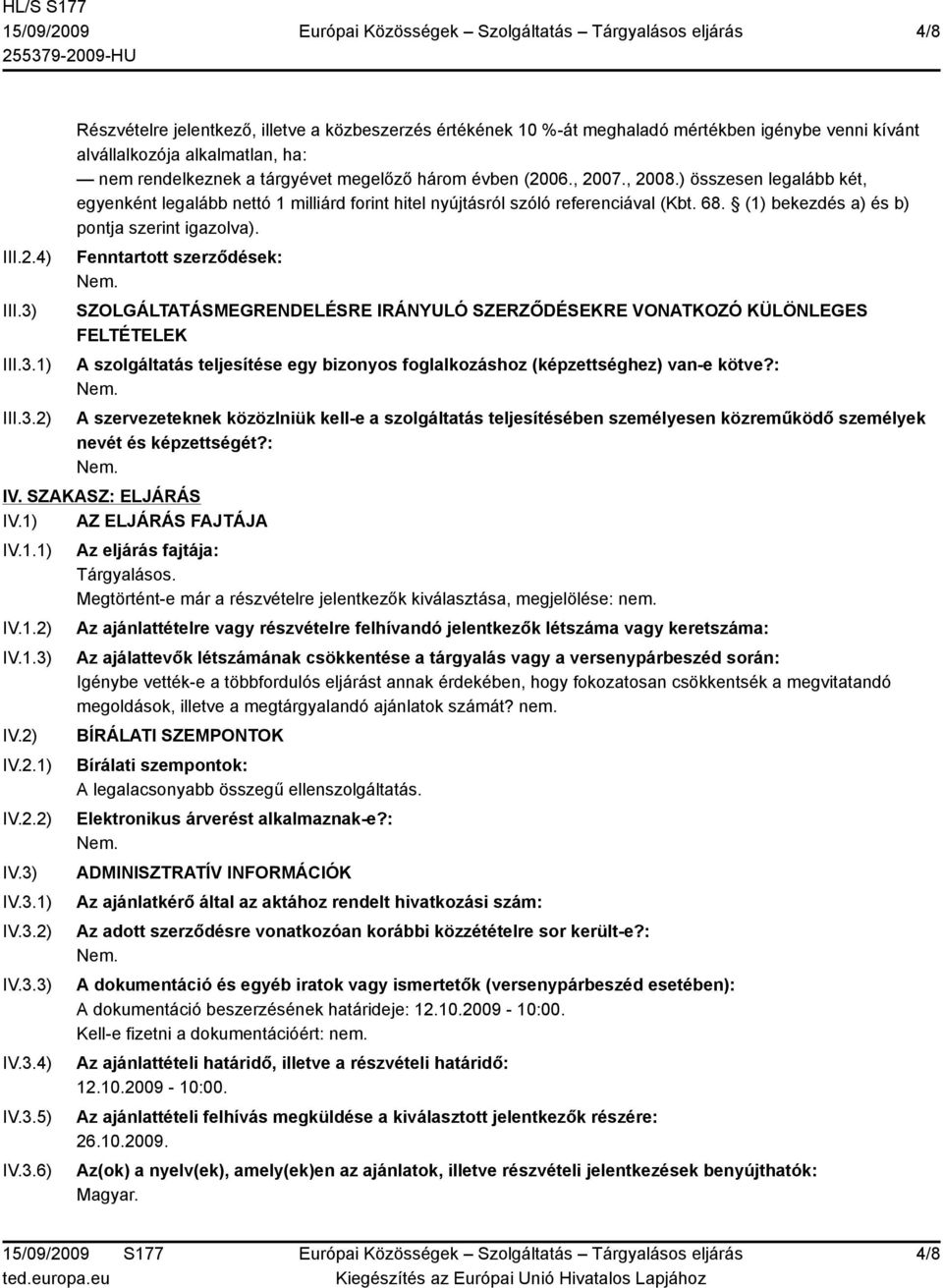 HL/S S177
15/09/2009
255379-2009-HU

Európai Közösségek – Szolgáltatás – Tárgyalásos eljárás

4/8

Részvételre jelentkező, illetve a közbeszerzés értékének 10 %-át meghaladó mértékben igénybe venni kívánt alvállalkozója alkalmatlan, ha:
— nem rendelkeznek a tárgyévet megelőző három évben (2006., 2007., 2008.) összesen legalább két, egyenként legalább nettó 1 milliárd forint hitel nyújtásról szóló referenciával (Kbt. 68. § (1) bekezdés a) és b) pontja szerint igazolva).

III.2.4) Fenntartott szerződések:
Nem.

III.3) SZOLGÁLTATÁSMEGRENDELÉSRE IRÁNYULÓ SZERZŐDÉSEKRE VONATKOZÓ KÜLÖNLEGES FELTÉTELEK

III.3.1) A szolgáltatás teljesítése egy bizonyos foglalkozáshoz (képzettséghez) van-e kötve?:
Nem.

III.3.2) A szervezeteknek közölniük kell-e a szolgáltatás teljesítésében személyesen közreműködő személyek nevét és képzettségét?:
Nem.

IV. SZAKASZ: ELJÁRÁS

IV.1) AZ ELJÁRÁS FAJTÁJA

IV.1.1) Az eljárás fajtája:
Tárgyalásos.
Megtörtént-e már a részvételre jelentkezők kiválasztása, megjelölése: nem.

IV.1.2) Az ajánlattételre vagy részvételre felhívandó jelentkezők létszáma vagy keretszáma:

IV.1.3) Az ajálattevők létszámának csökkentése a tárgyalás vagy a versenypárbeszéd során:
Igénybe vették-e a többfordulós eljárást annak érdekében, hogy fokozatosan csökkentsék a megvitatandó megoldások, illetve a megtárgyalandó ajánlatok számát? nem.

IV.2) BÍRÁLATI SZEMPONTOK

IV.2.1) Bírálati szempontok:
A legalacsonyabb összegű ellenszolgáltatás.

IV.2.2) Elektronikus árverést alkalmaznak-e?:
Nem.

IV.3) ADMINISZTRATÍV INFORMÁCIÓK

IV.3.1) Az ajánlatkérő által az aktához rendelt hivatkozási szám:

IV.3.2) Az adott szerződésre vonatkozóan korábbi közzétételre sor került-e?:
Nem.

IV.3.3) A dokumentáció és egyéb iratok vagy ismertetők (versenypárbeszéd esetében):
A dokumentáció beszerzésének határideje: 12.10.2009 - 10:00.
Kell-e fizetni a dokumentációért: nem.

IV.3.4) Az ajánlattételi határidő, illetve a részvételi határidő:
12.10.2009 - 10:00.

IV.3.5) Az ajánlattételi felhívás megküldése a kiválasztott jelentkezők részére:
26.10.2009.

IV.3.6) Az(ok) a nyelv(ek), amely(ek)en az ajánlatok, illetve részvételi jelentkezések benyújthatók:
Magyar.

15/09/2009 S177
ted.europa.eu

Európai Közösségek – Szolgáltatás – Tárgyalásos eljárás
Kiegészítés az Európai Unió Hivatalos Lapjához

4/8